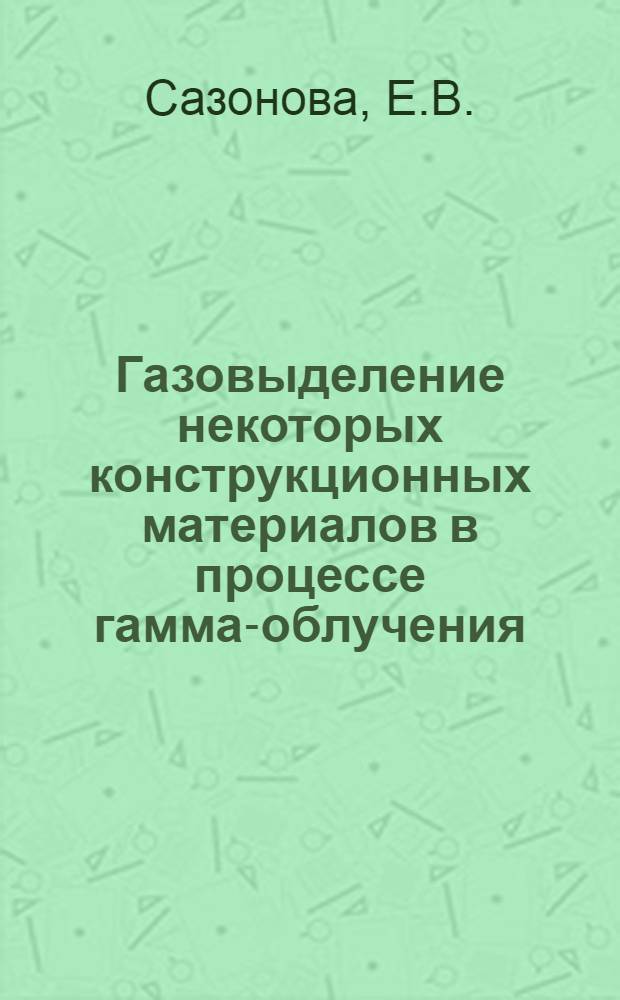 Сазонова, Е.В.

Газовыделение некоторых конструкционных материалов в процессе гамма-облучения